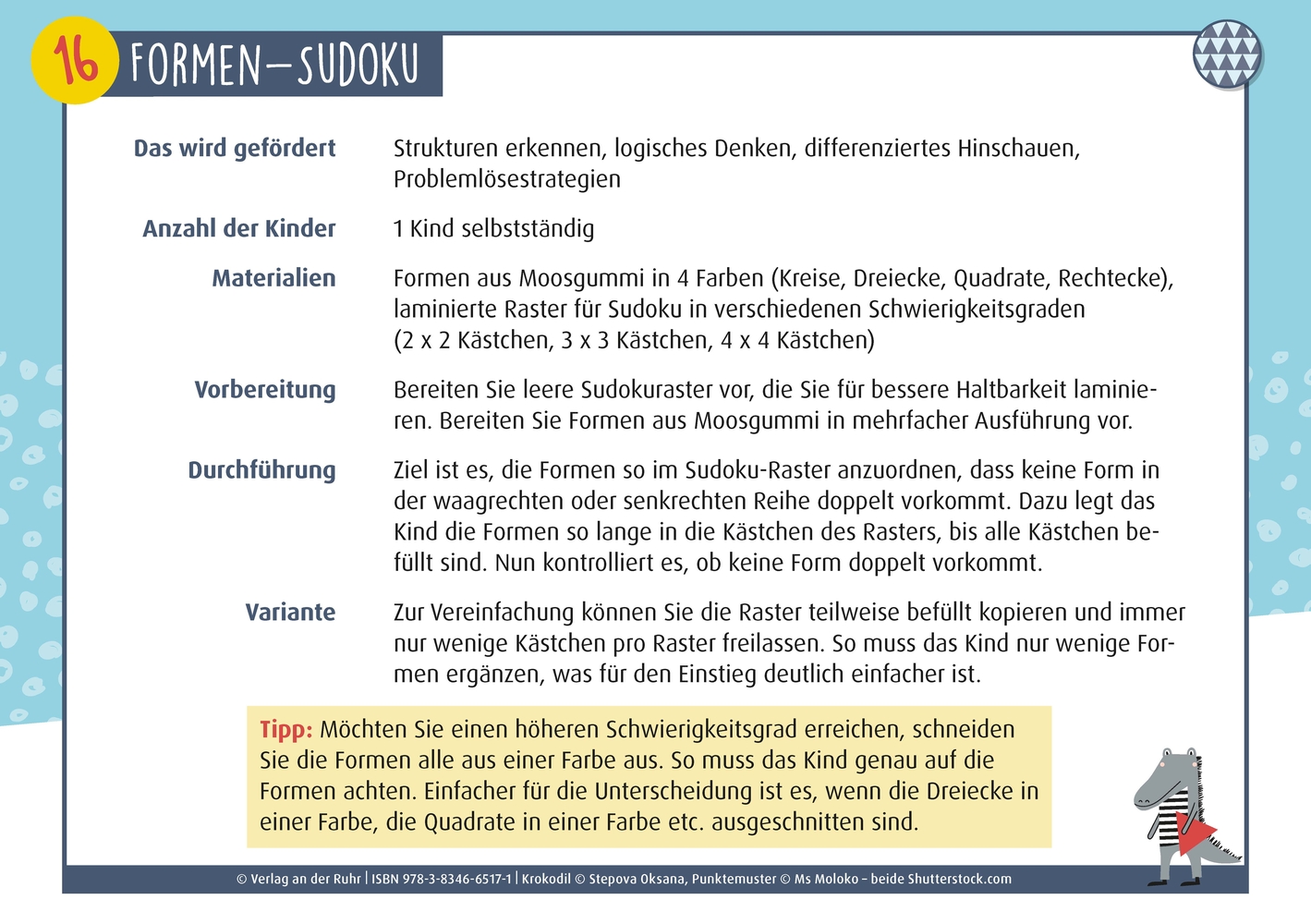 16 FORMEN–SUDOKU

Das wird gefördert
Strukturen erkennen, logisches Denken, differenziertes Hinschauen, Problemlösestrategien

Anzahl der Kinder
1 Kind selbstständig

Materialien
Formen aus Moosgummi in 4 Farben (Kreise, Dreiecke, Quadrate, Rechtecke), laminierte Raster für Sudoku in verschiedenen Schwierigkeitsgraden (2 x 2 Kästchen, 3 x 3 Kästchen, 4 x 4 Kästchen)

Vorbereitung
Bereiten Sie leere Sudokuraster vor, die Sie für bessere Haltbarkeit laminieren. Bereiten Sie Formen aus Moosgummi in mehrfacher Ausführung vor.

Durchführung
Ziel ist es, die Formen so im Sudoku-Raster anzuordnen, dass keine Form in der waagrechten oder senkrechten Reihe doppelt vorkommt. Dazu legt das Kind die Formen so lange in die Kästchen des Rasters, bis alle Kästchen befüllt sind. Nun kontrolliert es, ob keine Form doppelt vorkommt.

Variante
Zur Vereinfachung können Sie die Raster teilweise befüllt kopieren und immer nur wenige Kästchen pro Raster freilassen. So muss das Kind nur wenige Formen ergänzen, was für den Einstieg deutlich einfacher ist.

Tipp: Möchten Sie einen höheren Schwierigkeitsgrad erreichen, schneiden Sie die Formen alle aus einer Farbe aus. So muss das Kind genau auf die Formen achten. Einfacher für die Unterscheidung ist es, wenn die Dreiecke in einer Farbe, die Quadrate in einer Farbe etc. ausgeschnitten sind.

© Verlag an der Ruhr | ISBN 978-3-8346-6517-1 | Krokodil © Stepova Oksana, Punktemuster © Ms Moloko – beide Shutterstock.com